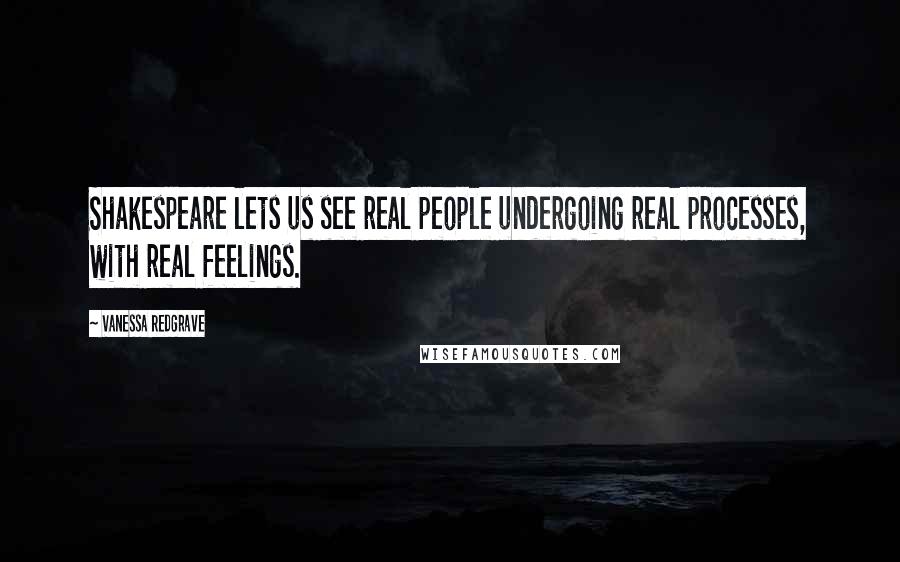 SHAKESPEARE LETS US SEE REAL PEOPLE UNDERGOING REAL PROCESSES, WITH REAL FEELINGS.

~ VANESSA REDGRAVE

WISEFAMOUSQUOTES.COM